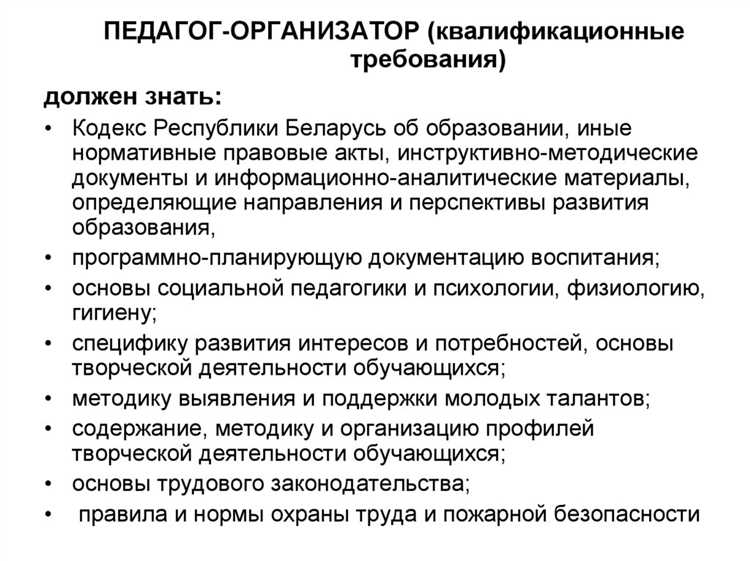 ПЕДАГОГ-ОРГАНИЗАТОР (квалификационные требования)

должен знать:

• Кодекс Республики Беларусь об образовании, иные нормативные правовые акты, инструктивно-методические документы и информационно-аналитические материалы, определяющие направления и перспективы развития образования,
• программно-планирующую документацию воспитания;
• основы социальной педагогики и психологии, физиологию, гигиену;
• специфику развития интересов и потребностей, основы творческой деятельности обучающихся;
• методику выявления и поддержки молодых талантов;
• содержание, методику и организацию профилей творческой деятельности обучающихся;
• основы трудового законодательства;
• правила и нормы охраны труда и пожарной безопасности